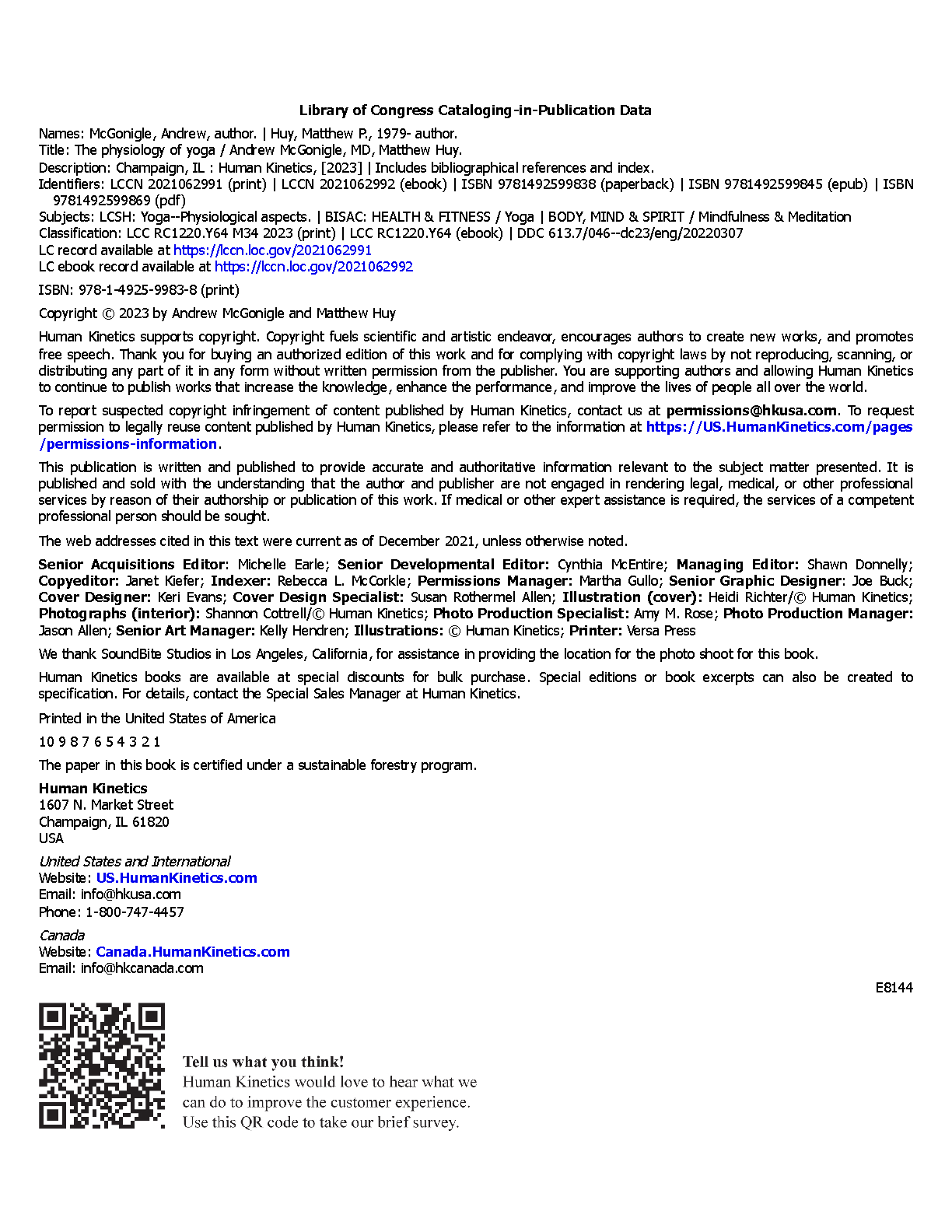 Library of Congress Cataloging-in-Publication Data

Names: McGonigle, Andrew, author. | Huy, Matthew P., 1979- author.
Title: The physiology of yoga / Andrew McGonigle, MD, Matthew Huy.
Description: Champaign, IL : Human Kinetics, [2023] | Includes bibliographical references and index.
Identifiers: LCCN 2021062991 (print) | LCCN 2021062992 (ebook) | ISBN 9781492599838 (paperback) | ISBN 9781492599845 (epub) | ISBN 9781492599869 (pdf)
Subjects: LCSH: Yoga--Physiological aspects. | BISAC: HEALTH & FITNESS / Yoga | BODY, MIND & SPIRIT / Mindfulness & Meditation
Classification: LCC RC1220.Y64 M34 2023 (print) | LCC RC1220.Y64 (ebook) | DDC 613.7/046--dc23/eng/20220307
LC record available at https://lccn.loc.gov/2021062991
LC ebook record available at https://lccn.loc.gov/2021062992

ISBN: 978-1-4925-9983-8 (print)

Copyright © 2023 by Andrew McGonigle and Matthew Huy

Human Kinetics supports copyright. Copyright fuels scientific and artistic endeavor, encourages authors to create new works, and promotes free speech. Thank you for buying an authorized edition of this work and for complying with copyright laws by not reproducing, scanning, or distributing any part of it in any form without written permission from the publisher. You are supporting authors and allowing Human Kinetics to continue to publish works that increase the knowledge, enhance the performance, and improve the lives of people all over the world.

To report suspected copyright infringement of content published by Human Kinetics, contact us at permissions@hkusa.com. To request permission to legally reuse content published by Human Kinetics, please refer to the information at https://US.HumanKinetics.com/pages/permissions-information.

This publication is written and published to provide accurate and authoritative information relevant to the subject matter presented. It is published and sold with the understanding that the author and publisher are not engaged in rendering legal, medical, or other professional services by reason of their authorship or publication of this work. If medical or other expert assistance is required, the services of a competent professional person should be sought.

The web addresses cited in this text were current as of December 2021, unless otherwise noted.

Senior Acquisitions Editor: Michelle Earle; Senior Developmental Editor: Cynthia McEntire; Managing Editor: Shawn Donnelly; Copyeditor: Janet Kiefer; Indexer: Rebecca L. McCorkle; Permissions Manager: Martha Gullo; Senior Graphic Designer: Joe Buck; Cover Designer: Keri Evans; Cover Design Specialist: Susan Rothermel Allen; Illustration (cover): Heidi Richter/© Human Kinetics; Photographs (interior): Shannon Cottrell/© Human Kinetics; Photo Production Specialist: Amy M. Rose; Photo Production Manager: Jason Allen; Senior Art Manager: Kelly Hendren; Illustrations: © Human Kinetics; Printer: Versa Press

We thank SoundBite Studios in Los Angeles, California, for assistance in providing the location for the photo shoot for this book.

Human Kinetics books are available at special discounts for bulk purchase. Special editions or book excerpts can also be created to specification. For details, contact the Special Sales Manager at Human Kinetics.

Printed in the United States of America

10 9 8 7 6 5 4 3 2 1

The paper in this book is certified under a sustainable forestry program.

Human Kinetics
1607 N. Market Street
Champaign, IL 61820
USA

United States and International
Website: US.HumanKinetics.com
Email: info@hkusa.com
Phone: 1-800-747-4457

Canada
Website: Canada.HumanKinetics.com
Email: info@hkcanada.com

E8144

Tell us what you think!
Human Kinetics would love to hear what we can do to improve the customer experience. Use this QR code to take our brief survey.